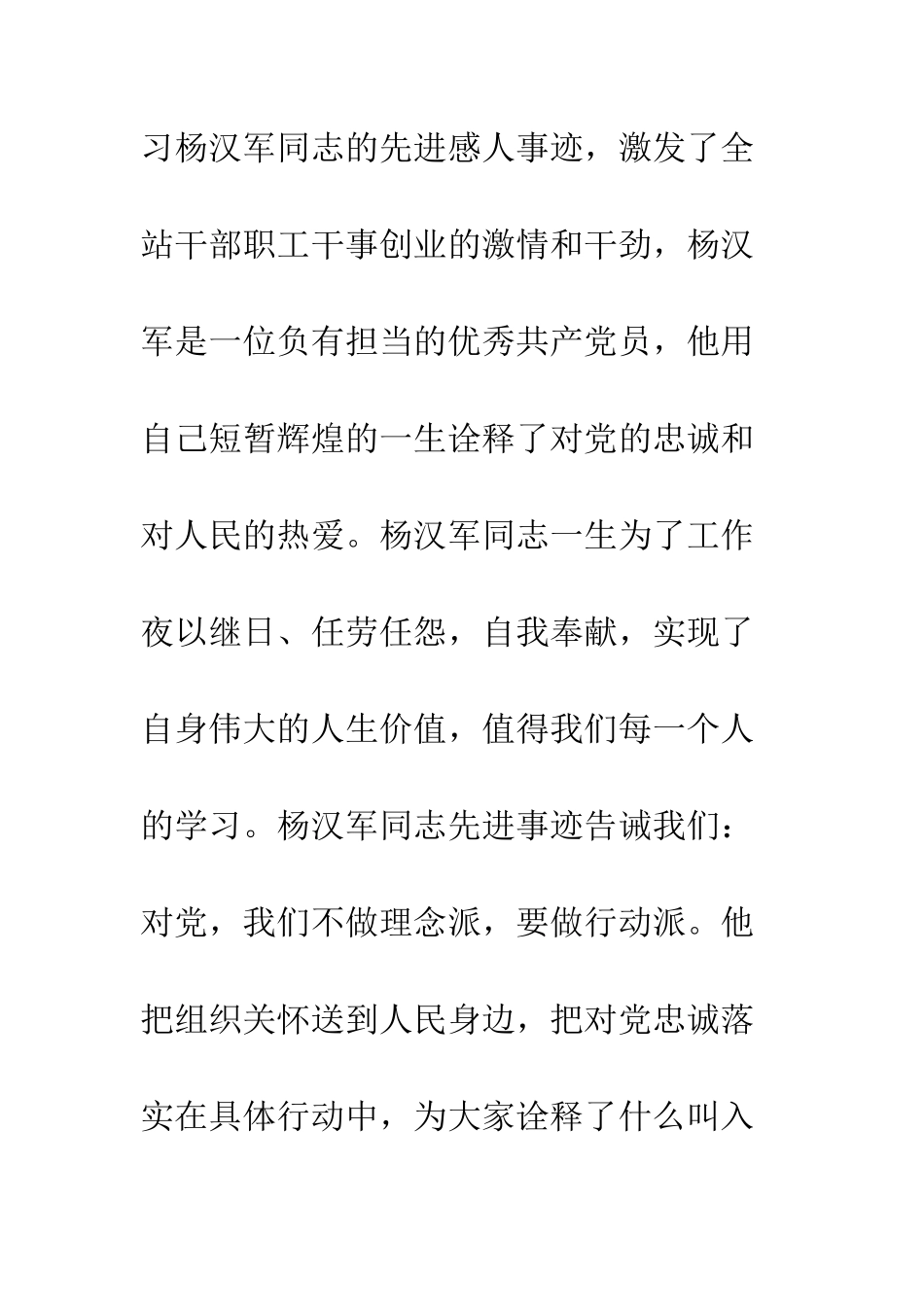 习杨汉军同志的先进感人事迹，激发了全站干部职工干事创业的激情和干劲，杨汉军是一位负有担当的优秀共产党员，他用自己短暂辉煌的一生诠释了对党的忠诚和对人民的热爱。杨汉军同志一生为了工作夜以继日、任劳任怨，自我奉献，实现了自身伟大的人生价值，值得我们每一个人的学习。杨汉军同志先进事迹告诫我们：对党，我们不做理念派，要做行动派。他把组织关怀送到人民身边，把对党忠诚落实在具体行动中，为大家诠释了什么叫入